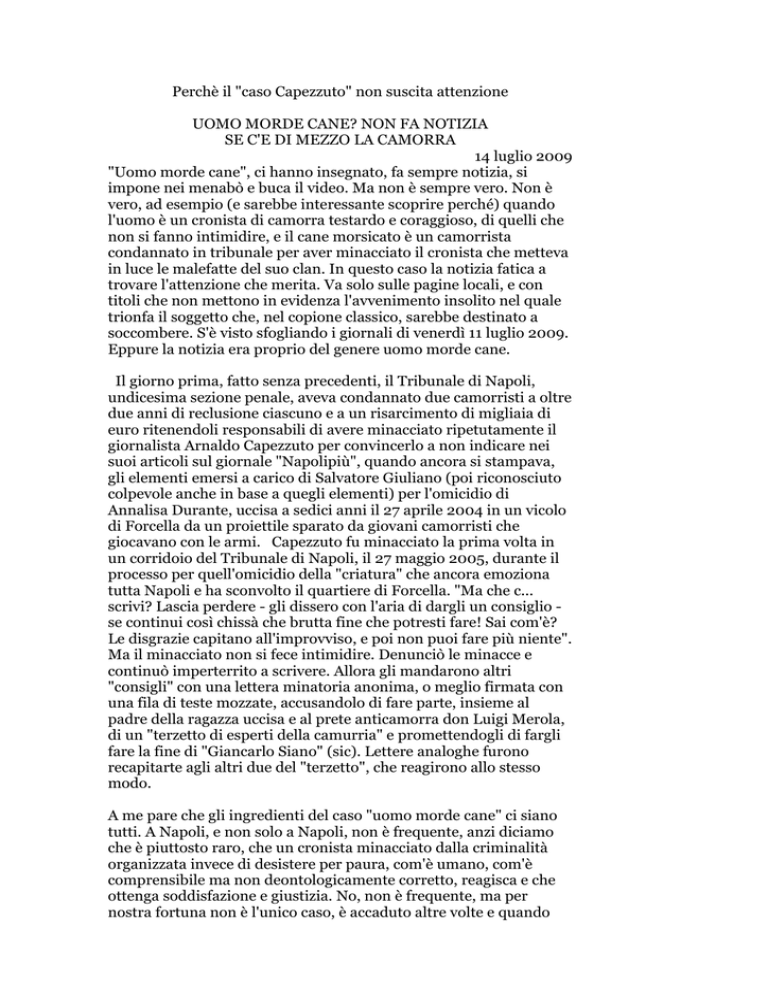 Perchè il "caso Capezzuto" non suscita attenzione

UOMO MORDE CANE? NON FA NOTIZIA
SE C'E DI MEZZO LA CAMORRA

14 luglio 2009

"Uomo morde cane", ci hanno insegnato, fa sempre notizia, si impone nei menabò e buca il video. Ma non è sempre vero. Non è vero, ad esempio (e sarebbe interessante scoprire perché) quando l'uomo è un cronista di camorra testardo e coraggioso, di quelli che non si fanno intimidire, e il cane morsicato è un camorrista condannato in tribunale per aver minacciato il cronista che metteva in luce le malefatte del suo clan. In questo caso la notizia fatica a trovare l'attenzione che merita. Va solo sulle pagine locali, e con titoli che non mettono in evidenza l'avvenimento insolito nel quale trionfa il soggetto che, nel copione classico, sarebbe destinato a soccombere. S'è visto sfogliando i giornali di venerdì 11 luglio 2009. Eppure la notizia era proprio del genere uomo morde cane.

Il giorno prima, fatto senza precedenti, il Tribunale di Napoli, undicesima sezione penale, aveva condannato due camorristi a oltre due anni di reclusione ciascuno e a un risarcimento di migliaia di euro ritenendoli responsabili di avere minacciato ripetutamente il giornalista Arnaldo Capezzuto per convincerlo a non indicare nei suoi articoli sul giornale "Napolipiù", quando ancora si stampava, gli elementi emersi a carico di Salvatore Giuliano (poi riconosciuto colpevole anche in base a quegli elementi) per l'omicidio di Annalisa Durante, uccisa a sedici anni il 27 aprile 2004 in un vicolo di Forcella da un proiettile sparato da giovani camorristi che giocavano con le armi. Capezzuto fu minacciato la prima volta in un corridoio del Tribunale di Napoli, il 27 maggio 2005, durante il processo per quell'omicidio della "criatura" che ancora emoziona tutta Napoli e ha sconvolto il quartiere di Forcella. "Ma che c... scrivi? Lascia perdere - gli dissero con l'aria di dargli un consiglio - se continui così chissà che brutta fine che potresti fare! Sai com'è? Le disgrazie capitano all'improvviso, e poi non puoi fare più niente". Ma il minacciato non si fece intimidire. Denunciò le minacce e continuò imperterrito a scrivere. Allora gli mandarono altri "consigli" con una lettera minatoria anonima, o meglio firmata con una fila di teste mozzate, accusandolo di fare parte, insieme al padre della ragazza uccisa e al prete anticamorra don Luigi Merola, di un "terzetto di esperti della camurria" e promettendogli di fargli fare la fine di "Giancarlo Siano" (sic). Lettere analoghe furono recapitarte agli altri due del "terzetto", che reagirono allo stesso modo.

A me pare che gli ingredienti del caso "uomo morde cane" ci siano tutti. A Napoli, e non solo a Napoli, non è frequente, anzi diciamo che è piuttosto raro, che un cronista minacciato dalla criminalità organizzata invece di desistere per paura, com'è umano, com'è comprensibile ma non deontologicamente corretto, reagisca e che ottenga soddisfazione e giustizia. No, non è frequente, ma per nostra fortuna non è l'unico caso, è accaduto altre volte e quando